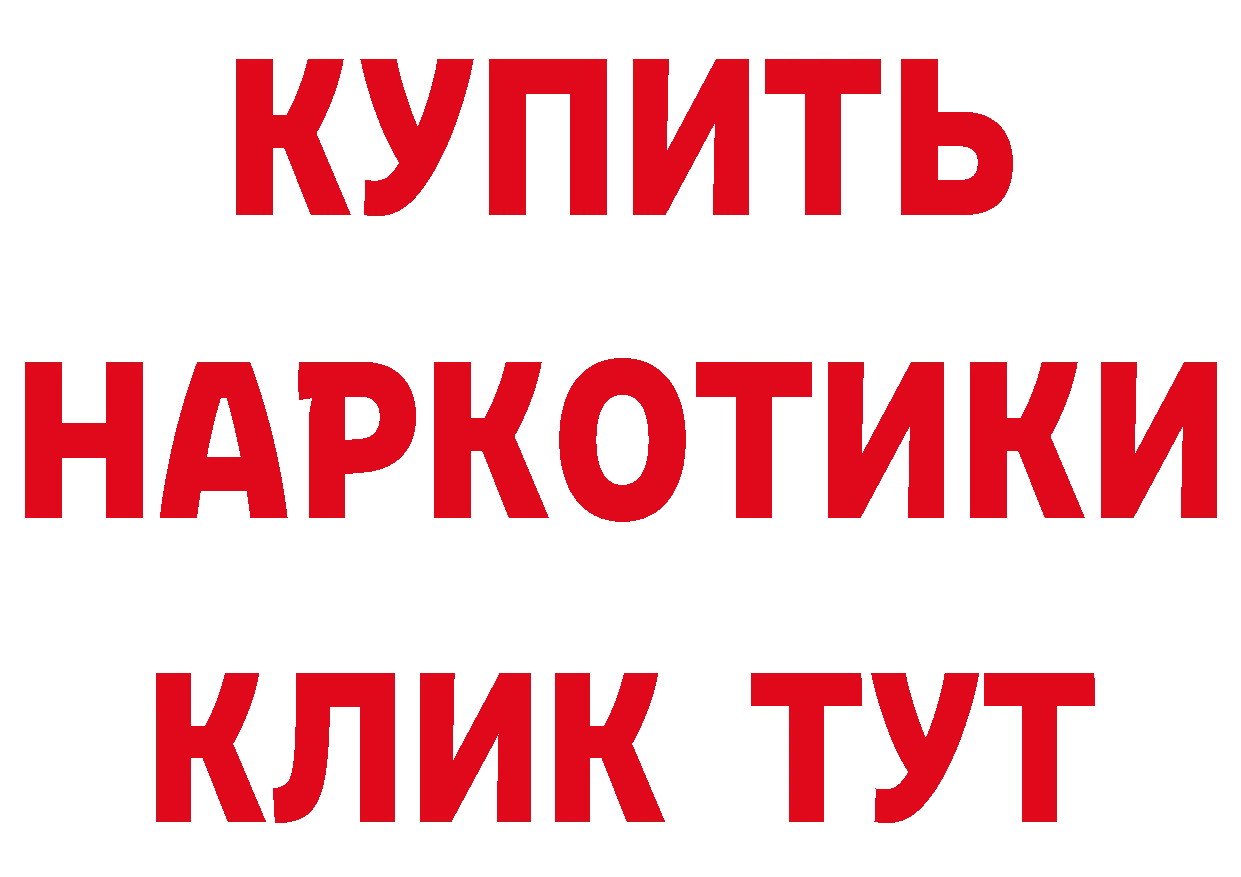 КУПИТЬ
НАРКОТИКИ
КЛИК ТУТ